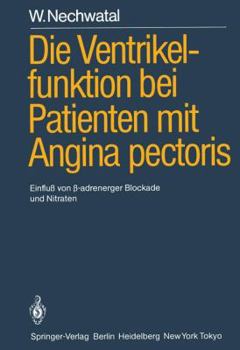 W. Nechwatal

Die Ventrikelfunktion bei Patienten mit Angina pectoris

Einfluß von β-adrenerger Blockade und Nitraten

Springer-Verlag Berlin Heidelberg New York Tokyo